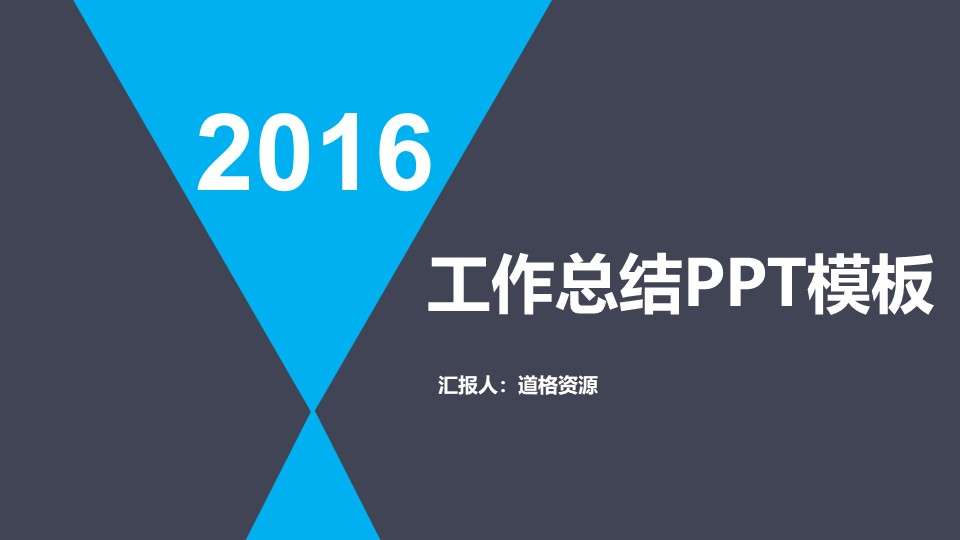 2016

工作总结PPT模板

汇报人：道格资源